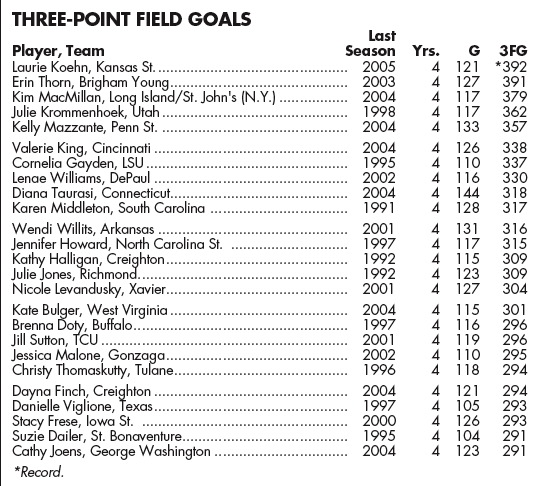 THREE-POINT FIELD GOALS

| Player, Team | Last Season | Yrs. | G | 3FG |
|---|---|---|---|---|
| Laurie Koehn, Kansas St. | 2005 | 4 | 121 | *392 |
| Erin Thorn, Brigham Young | 2003 | 4 | 127 | 391 |
| Kim MacMillan, Long Island/St. John's (N.Y.) | 2004 | 4 | 117 | 379 |
| Julie Krommenhoek, Utah | 1998 | 4 | 117 | 362 |
| Kelly Mazzante, Penn St. | 2004 | 4 | 133 | 357 |
| Valerie King, Cincinnati | 2004 | 4 | 126 | 338 |
| Cornelia Gayden, LSU | 1995 | 4 | 110 | 337 |
| Lenae Williams, DePaul | 2002 | 4 | 116 | 330 |
| Diana Taurasi, Connecticut | 2004 | 4 | 144 | 318 |
| Karen Middleton, South Carolina | 1991 | 4 | 128 | 317 |
| Wendi Willits, Arkansas | 2001 | 4 | 131 | 316 |
| Jennifer Howard, North Carolina St. | 1997 | 4 | 117 | 315 |
| Kathy Halligan, Creighton | 1992 | 4 | 115 | 309 |
| Julie Jones, Richmond | 1992 | 4 | 123 | 309 |
| Nicole Levandusky, Xavier | 2001 | 4 | 127 | 304 |
| Kate Bulger, West Virginia | 2004 | 4 | 115 | 301 |
| Brenna Doty, Buffalo | 1997 | 4 | 116 | 296 |
| Jill Sutton, TCU | 2001 | 4 | 119 | 296 |
| Jessica Malone, Gonzaga | 2002 | 4 | 110 | 295 |
| Christy Thomaskutty, Tulane | 1996 | 4 | 118 | 294 |
| Dayna Finch, Creighton | 2004 | 4 | 121 | 294 |
| Danielle Viglione, Texas | 1997 | 4 | 105 | 293 |
| Stacy Frese, Iowa St. | 2000 | 4 | 126 | 293 |
| Suzie Dailer, St. Bonaventure | 1995 | 4 | 104 | 291 |
| Cathy Joens, George Washington | 2004 | 4 | 123 | 291 |

*Record.